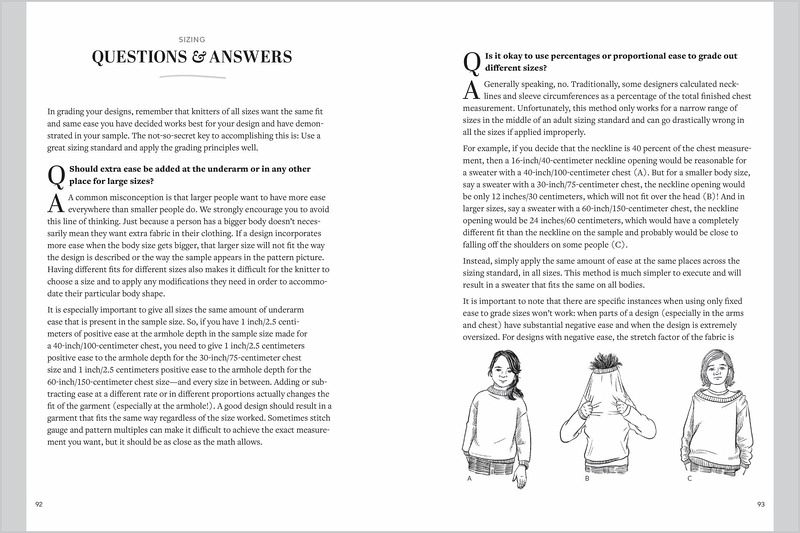 SIZING

QUESTIONS & ANSWERS

In grading your designs, remember that knitters of all sizes want the same fit and same ease you have decided works best for your design and have demonstrated in your sample. The not-so-secret key to accomplishing this is: Use a great sizing standard and apply the grading principles well.

Q Should extra ease be added at the underarm or in any other place for large sizes?

A A common misconception is that larger people want to have more ease everywhere than smaller people do. We strongly encourage you to avoid this line of thinking. Just because a person has a bigger body doesn't necessarily mean they want extra fabric in their clothing. If a design incorporates more ease when the body size gets bigger, that larger size will not fit the way the design is described or the way the sample appears in the pattern picture. Having different fits for different sizes also makes it difficult for the knitter to choose a size and to apply any modifications they need in order to accommodate their particular body shape.

It is especially important to give all sizes the same amount of underarm ease that is present in the sample size. So, if you have 1 inch/2.5 centimeters of positive ease at the armhole depth in the sample size made for a 40-inch/100-centimeter chest, you need to give 1 inch/2.5 centimeters positive ease to the armhole depth for the 30-inch/75-centimeter chest size and 1 inch/2.5 centimeters positive ease to the armhole depth for the 60-inch/150-centimeter chest size—and every size in between. Adding or subtracting ease at a different rate or in different proportions actually changes the fit of the garment (especially at the armhole!). A good design should result in a garment that fits the same way regardless of the size worked. Sometimes stitch gauge and pattern multiples can make it difficult to achieve the exact measurement you want, but it should be as close as the math allows.

92

Q Is it okay to use percentages or proportional ease to grade out different sizes?

A Generally speaking, no. Traditionally, some designers calculated necklines and sleeve circumferences as a percentage of the total finished chest measurement. Unfortunately, this method only works for a narrow range of sizes in the middle of an adult sizing standard and can go drastically wrong in all the sizes if applied improperly.

For example, if you decide that the neckline is 40 percent of the chest measurement, then a 16-inch/40-centimeter neckline opening would be reasonable for a sweater with a 40-inch/100-centimeter chest (A). But for a smaller body size, say a sweater with a 30-inch/75-centimeter chest, the neckline opening would be only 12 inches/30 centimeters, which will not fit over the head (B)! And in larger sizes, say a sweater with a 60-inch/150-centimeter chest, the neckline opening would be 24 inches/60 centimeters, which would have a completely different fit than the neckline on the sample and probably would be close to falling off the shoulders on some people (C).

Instead, simply apply the same amount of ease at the same places across the sizing standard, in all sizes. This method is much simpler to execute and will result in a sweater that fits the same on all bodies.

It is important to note that there are specific instances when using only fixed ease to grade sizes won't work: when parts of a design (especially in the arms and chest) have substantial negative ease and when the design is extremely oversized. For designs with negative ease, the stretch factor of the fabric is

A

B

C

93